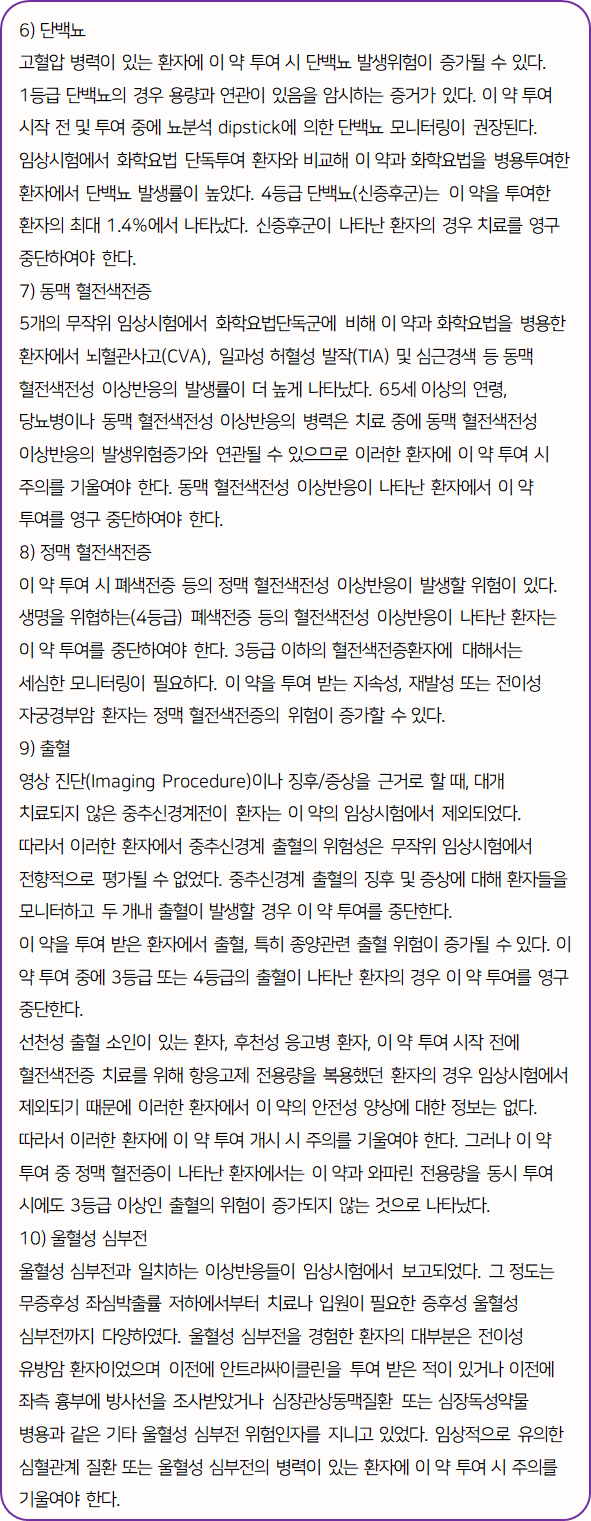 6) 단백뇨
고혈압 병력이 있는 환자에 이 약 투여 시 단백뇨 발생위험이 증가될 수 있다. 1등급 단백뇨의 경우 용량과 연관이 있음을 암시하는 증거가 있다. 이 약 투여 시작 전 및 투여 중에 뇨분석 dipstick에 의한 단백뇨 모니터링이 권장된다. 임상시험에서 화학요법 단독투여 환자와 비교해 이 약과 화학요법을 병용투여한 환자에서 단백뇨 발생률이 높았다. 4등급 단백뇨(신증후군)는 이 약을 투여한 환자의 최대 1.4%에서 나타났다. 신증후군이 나타난 환자의 경우 치료를 영구 중단하여야 한다.
7) 동맥 혈전색전증
5개의 무작위 임상시험에서 화학요법단독군에 비해 이 약과 화학요법을 병용한 환자에서 뇌혈관사고(CVA), 일과성 허혈성 발작(TIA) 및 심근경색 등 동맥 혈전색전성 이상반응의 발생률이 더 높게 나타났다. 65세 이상의 연령, 당뇨병이나 동맥 혈전색전성 이상반응의 병력은 치료 중에 동맥 혈전색전성 이상반응의 발생위험증가와 연관될 수 있으므로 이러한 환자에 이 약 투여 시 주의를 기울여야 한다. 동맥 혈전색전성 이상반응이 나타난 환자에서 이 약 투여를 영구 중단하여야 한다.
8) 정맥 혈전색전증
이 약 투여 시 폐색전증 등의 정맥 혈전색전성 이상반응이 발생할 위험이 있다. 생명을 위협하는(4등급) 폐색전증 등의 혈전색전성 이상반응이 나타난 환자는 이 약 투여를 중단하여야 한다. 3등급 이하의 혈전색전증환자에 대해서는 세심한 모니터링이 필요하다. 이 약을 투여 받는 지속성, 재발성 또는 전이성 자궁경부암 환자는 정맥 혈전색전증의 위험이 증가할 수 있다.
9) 출혈
영상 진단(Imaging Procedure)이나 징후/증상을 근거로 할 때, 대개 치료되지 않은 중추신경계전이 환자는 이 약의 임상시험에서 제외되었다. 따라서 이러한 환자에서 중추신경계 출혈의 위험성은 무작위 임상시험에서 전향적으로 평가될 수 없었다. 중추신경계 출혈의 징후 및 증상에 대해 환자들을 모니터하고 두 개내 출혈이 발생할 경우 이 약 투여를 중단한다.
이 약을 투여 받은 환자에서 출혈, 특히 종양관련 출혈 위험이 증가될 수 있다. 이 약 투여 중에 3등급 또는 4등급의 출혈이 나타난 환자의 경우 이 약 투여를 영구 중단한다.
선천성 출혈 소인이 있는 환자, 후천성 응고병 환자, 이 약 투여 시작 전에 혈전색전증 치료를 위해 항응고제 전용량을 복용했던 환자의 경우 임상시험에서 제외되기 때문에 이러한 환자에서 이 약의 안전성 양상에 대한 정보는 없다. 따라서 이러한 환자에 이 약 투여 개시 시 주의를 기울여야 한다. 그러나 이 약 투여 중 정맥 혈전증이 나타난 환자에서는 이 약과 와파린 전용량을 동시 투여 시에도 3등급 이상인 출혈의 위험이 증가되지 않는 것으로 나타났다.
10) 울혈성 심부전
울혈성 심부전과 일치하는 이상반응들이 임상시험에서 보고되었다. 그 정도는 무증후성 좌심박출률 저하에서부터 치료나 입원이 필요한 증후성 울혈성 심부전까지 다양하였다. 울혈성 심부전을 경험한 환자의 대부분은 전이성 유방암 환자이었으며 이전에 안트라싸이클린을 투여 받은 적이 있거나 이전에 좌측 흉부에 방사선을 조사받았거나 심장관상동맥질환 또는 심장독성약물 병용과 같은 기타 울혈성 심부전 위험인자를 지니고 있었다. 임상적으로 유의한 심혈관계 질환 또는 울혈성 심부전의 병력이 있는 환자에 이 약 투여 시 주의를 기울여야 한다.